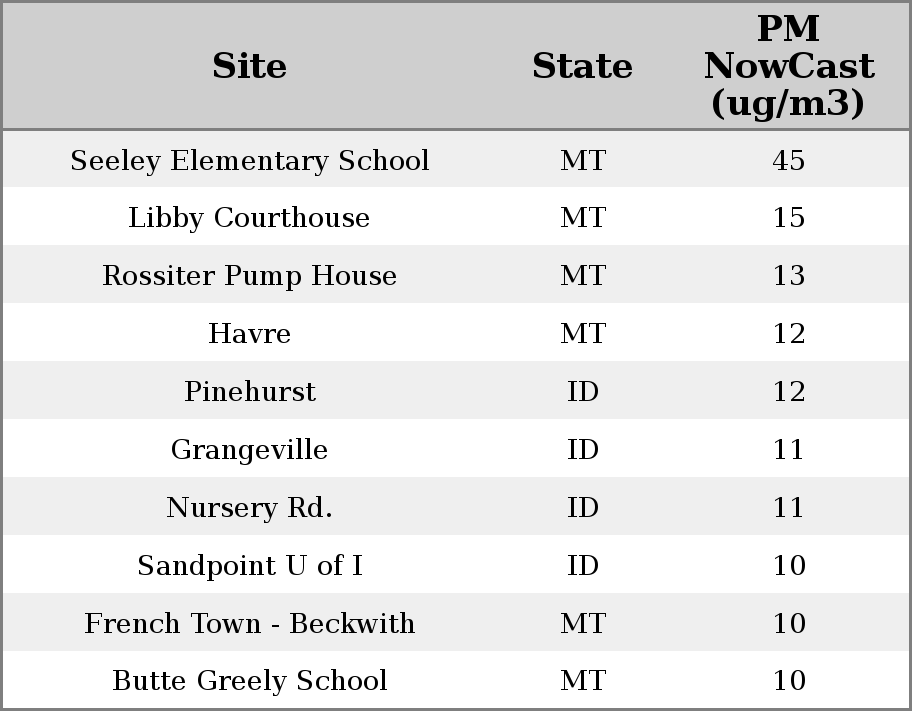 | Site | State | PM NowCast (ug/m3) |
|---|---|---|
| Seeley Elementary School | MT | 45 |
| Libby Courthouse | MT | 15 |
| Rossiter Pump House | MT | 13 |
| Havre | MT | 12 |
| Pinehurst | ID | 12 |
| Grangeville | ID | 11 |
| Nursery Rd. | ID | 11 |
| Sandpoint U of I | ID | 10 |
| French Town - Beckwith | MT | 10 |
| Butte Greely School | MT | 10 |